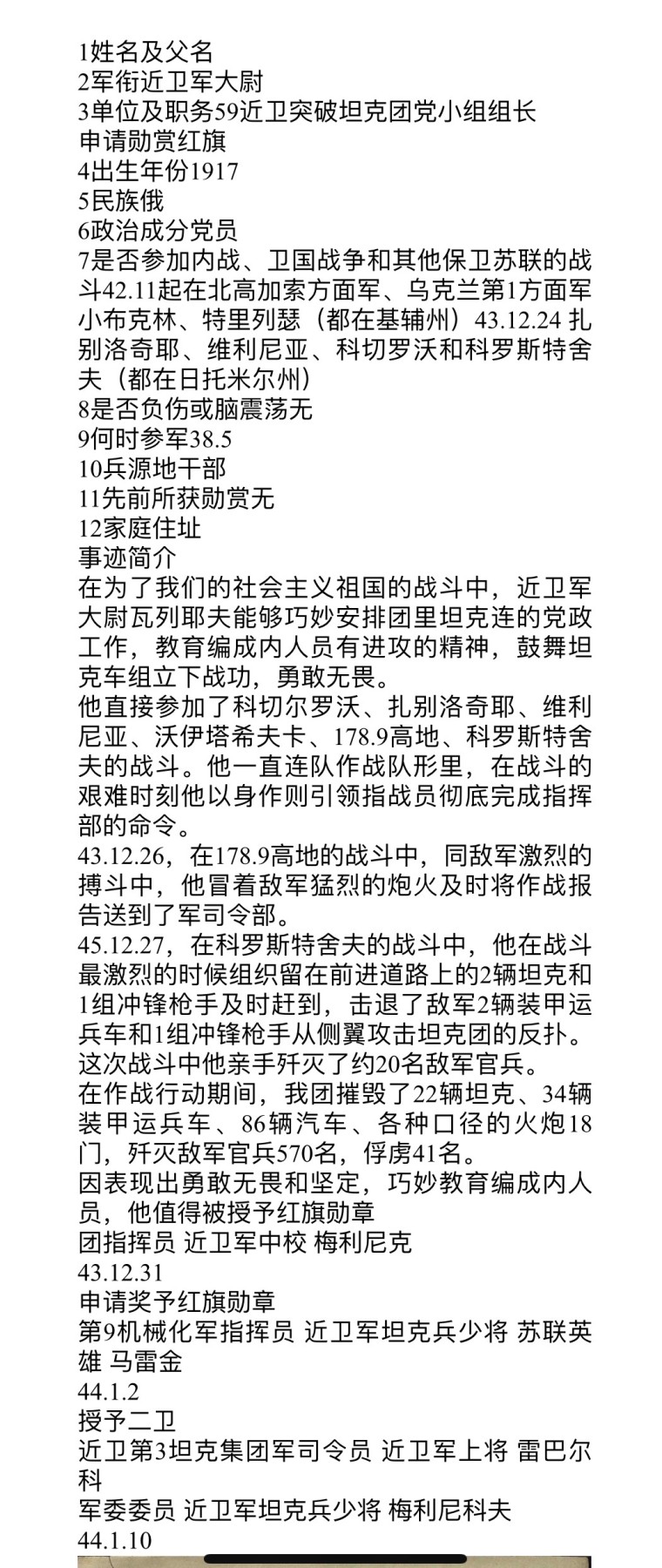 1姓名及父名
2军衔近卫军大尉
3单位及职务59近卫突破坦克团党小组组长
申请勋赏红旗
4出生年份1917
5民族俄
6政治成分党员
7是否参加内战、卫国战争和其他保卫苏联的战斗42.11起在北高加索方面军、乌克兰第1方面军小布克林、特里列瑟（都在基辅州）43.12.24 扎别洛奇耶、维利尼亚、科切罗沃和科罗斯特舍夫（都在日托米尔州）
8是否负伤或脑震荡无
9何时参军38.5
10兵源地干部
11先前所获勋赏无
12家庭住址
事迹简介
在为了我们的社会主义祖国的战斗中，近卫军大尉瓦列耶夫能够巧妙安排团里坦克连的党政工作，教育编成内人员有进攻的精神，鼓舞坦克车组立下战功，勇敢无畏。
他直接参加了科切尔罗沃、扎别洛奇耶、维利尼亚、沃伊塔希夫卡、178.9高地、科罗斯特舍夫的战斗。他一直连队作战队形里，在战斗的艰难时刻他以身作则引领指战员彻底完成指挥部的命令。
43.12.26，在178.9高地的战斗中，同敌军激烈的搏斗中，他冒着敌军猛烈的炮火及时将作战报告送到了军司令部。
45.12.27，在科罗斯特舍夫的战斗中，他在战斗最激烈的时候组织留在前进道路上的2辆坦克和1组冲锋枪手及时赶到，击退了敌军2辆装甲运兵车和1组冲锋枪手从侧翼攻击坦克团的反扑。这次战斗中他亲手歼灭了约20名敌军官兵。
在作战行动期间，我团摧毁了22辆坦克、34辆装甲运兵车、86辆汽车、各种口径的火炮18门，歼灭敌军官兵570名，俘虏41名。
因表现出勇敢无畏和坚定，巧妙教育编成内人员，他值得被授予红旗勋章
团指挥员 近卫军中校 梅利尼克
43.12.31
申请奖予红旗勋章
第9机械化军指挥员 近卫军坦克兵少将 苏联英雄 马雷金
44.1.2
授予二卫
近卫第3坦克集团军司令员 近卫军上将 雷巴尔科
军委委员 近卫军坦克兵少将 梅利尼科夫
44.1.10